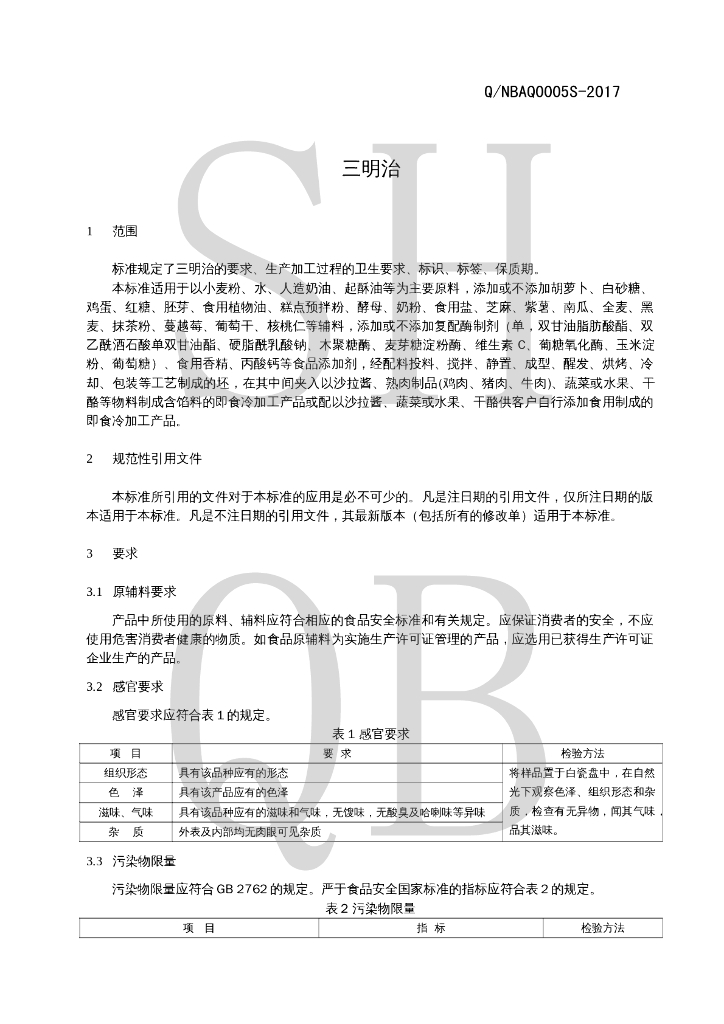 Q/NBAQ0005S-2017

三明治

1　范围

标准规定了三明治的要求、生产加工过程的卫生要求、标识、标签、保质期。

本标准适用于以小麦粉、水、人造奶油、起酥油等为主要原料，添加或不添加胡萝卜、白砂糖、鸡蛋、红糖、胚芽、食用植物油、糕点预拌粉、酵母、奶粉、食用盐、芝麻、紫薯、南瓜、全麦、黑麦、抹茶粉、蔓越莓、葡萄干、核桃仁等辅料，添加或不添加复配酶制剂（单，双甘油脂肪酸酯、双乙酰酒石酸单双甘油酯、硬脂酰乳酸钠、木聚糖酶、麦芽糖淀粉酶、维生素 C、葡糖氧化酶、玉米淀粉、葡萄糖）、食用香精、丙酸钙等食品添加剂，经配料投料、搅拌、静置、成型、醒发、烘烤、冷却、包装等工艺制成的坯，在其中间夹入以沙拉酱、熟肉制品(鸡肉、猪肉、牛肉)、蔬菜或水果、干酪等物料制成含馅料的即食冷加工产品或配以沙拉酱、蔬菜或水果、干酪供客户自行添加食用制成的即食冷加工产品。

2　规范性引用文件

本标准所引用的文件对于本标准的应用是必不可少的。凡是注日期的引用文件，仅所注日期的版本适用于本标准。凡是不注日期的引用文件，其最新版本（包括所有的修改单）适用于本标准。

3　要求

3.1　原辅料要求

产品中所使用的原料、辅料应符合相应的食品安全标准和有关规定。应保证消费者的安全，不应使用危害消费者健康的物质。如食品原辅料为实施生产许可证管理的产品，应选用已获得生产许可证企业生产的产品。

3.2　感官要求

感官要求应符合表 1 的规定。

表 1 感官要求

| 项　目 | 要　求 | 检验方法 |
|---|---|---|
| 组织形态 | 具有该品种应有的形态 | 将样品置于白瓷盘中，在自然光下观察色泽、组织形态和杂质，检查有无异物，闻其气味，品其滋味。 |
| 色　泽 | 具有该产品应有的色泽 | |
| 滋味、气味 | 具有该品种应有的滋味和气味，无馊味，无酸臭及哈喇味等异味 | |
| 杂　质 | 外表及内部均无肉眼可见杂质 | |

3.3　污染物限量

污染物限量应符合 GB 2762 的规定。严于食品安全国家标准的指标应符合表 2 的规定。

表 2 污染物限量

| 项　目 | 指　标 | 检验方法 |
|---|---|---|